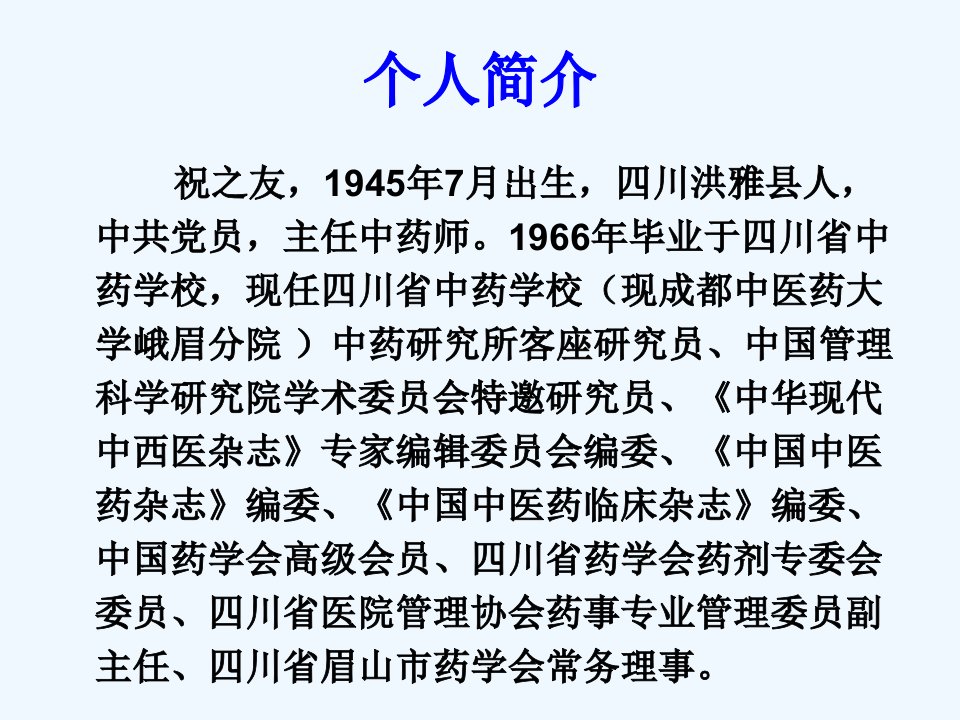 个人简介

祝之友，1945年7月出生，四川洪雅县人，中共党员，主任中药师。1966年毕业于四川省中药学校，现任四川省中药学校（现成都中医药大学峨眉分院）中药研究所客座研究员、中国管理科学研究院学术委员会特邀研究员、《中华现代中西医杂志》专家编辑委员会编委、《中国中医药杂志》编委、《中国中医药临床杂志》编委、中国药学会高级会员、四川省药学会药剂专委会委员、四川省医院管理协会药事专业管理委员副主任、四川省眉山市药学会常务理事。